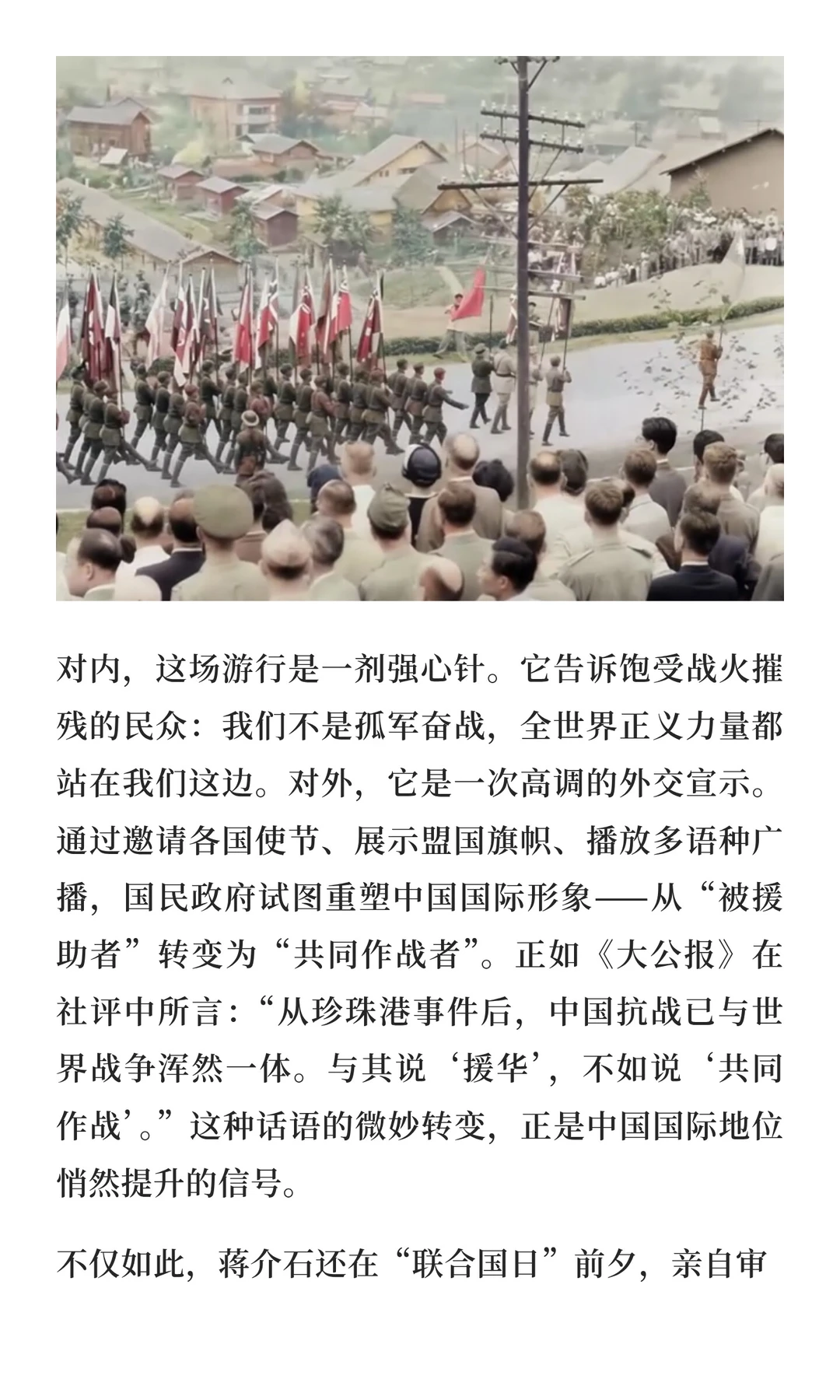 对内，这场游行是一剂强心针。它告诉饱受战火摧残的民众：我们不是孤军奋战，全世界正义力量都站在我们这边。对外，它是一次高调的外交宣示。通过邀请各国使节、展示盟国旗帜、播放多语种广播，国民政府试图重塑中国国际形象——从“被援助者”转变为“共同作战者”。正如《大公报》在社评中所言：“从珍珠港事件后，中国抗战已与世界战争浑然一体。与其说‘援华’，不如说‘共同作战’。”这种话语的微妙转变，正是中国国际地位悄然提升的信号。

不仅如此，蒋介石还在“联合国日”前夕，亲自审